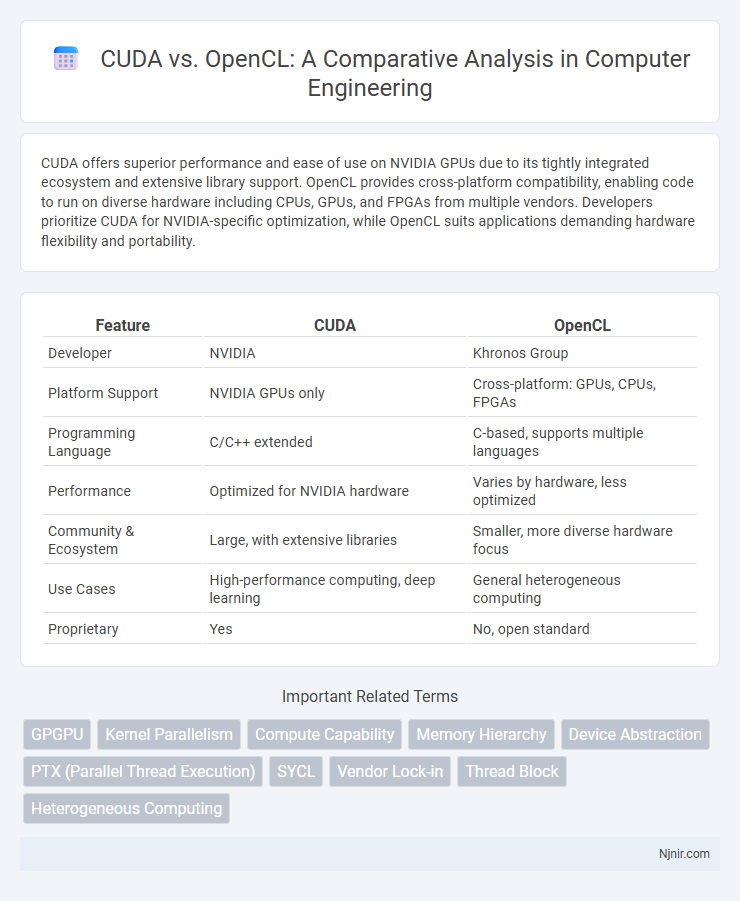 CUDA vs. OpenCL: A Comparative Analysis in Computer Engineering

CUDA offers superior performance and ease of use on NVIDIA GPUs due to its tightly integrated ecosystem and extensive library support. OpenCL provides cross-platform compatibility, enabling code to run on diverse hardware including CPUs, GPUs, and FPGAs from multiple vendors. Developers prioritize CUDA for NVIDIA-specific optimization, while OpenCL suits applications demanding hardware flexibility and portability.

| Feature | CUDA | OpenCL |
|---|---|---|
| Developer | NVIDIA | Khronos Group |
| Platform Support | NVIDIA GPUs only | Cross-platform: GPUs, CPUs, FPGAs |
| Programming Language | C/C++ extended | C-based, supports multiple languages |
| Performance | Optimized for NVIDIA hardware | Varies by hardware, less optimized |
| Community & Ecosystem | Large, with extensive libraries | Smaller, more diverse hardware focus |
| Use Cases | High-performance computing, deep learning | General heterogeneous computing |
| Proprietary | Yes | No, open standard |

Important Related Terms

GPGPU
Kernel Parallelism
Compute Capability
Memory Hierarchy
Device Abstraction
PTX (Parallel Thread Execution)
SYCL
Vendor Lock-in
Thread Block
Heterogeneous Computing

Njnir.com